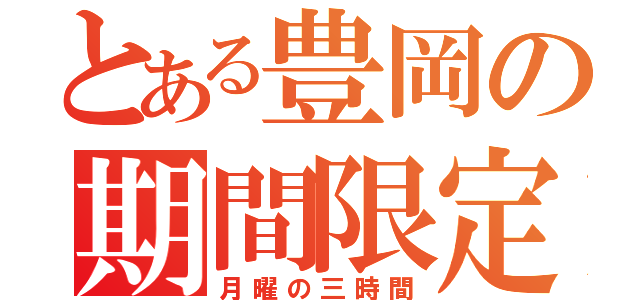 とある豊岡の
期間限定
月曜の三時間